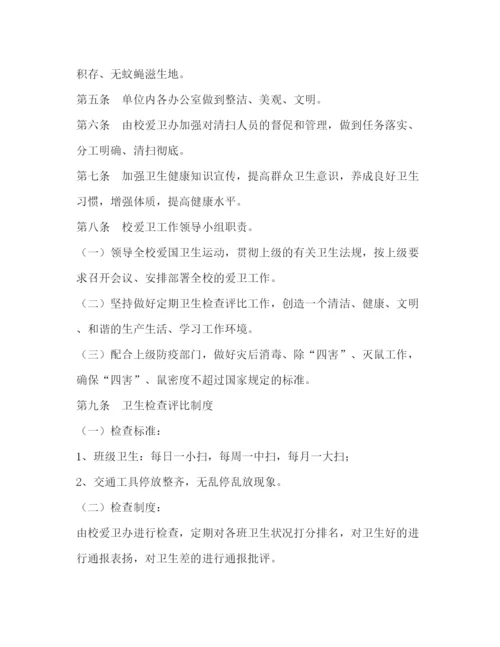 积存、无蚊蝇滋生地。

第五条　单位内各办公室做到整洁、美观、文明。

第六条　由校爱卫办加强对清扫人员的督促和管理，做到任务落实、分工明确、清扫彻底。

第七条　加强卫生健康知识宣传，提高群众卫生意识，养成良好卫生习惯，增强体质，提高健康水平。

第八条　校爱卫工作领导小组职责。

（一）领导全校爱国卫生运动，贯彻上级的有关卫生法规，按上级要求召开会议、安排部署全校的爱卫工作。

（二）坚持做好定期卫生检查评比工作，创造一个清洁、健康、文明、和谐的生产生活、学习工作环境。

（三）配合上级防疫部门，做好灾后消毒、除“四害”、灭鼠工作，确保“四害”、鼠密度不超过国家规定的标准。

第九条　卫生检查评比制度

（一）检查标准：

1、班级卫生：每日一小扫，每周一中扫，每月一大扫；

2、交通工具停放整齐，无乱停乱放现象。

（二）检查制度：

由校爱卫办进行检查，定期对各班卫生状况打分排名，对卫生好的进行通报表扬，对卫生差的进行通报批评。